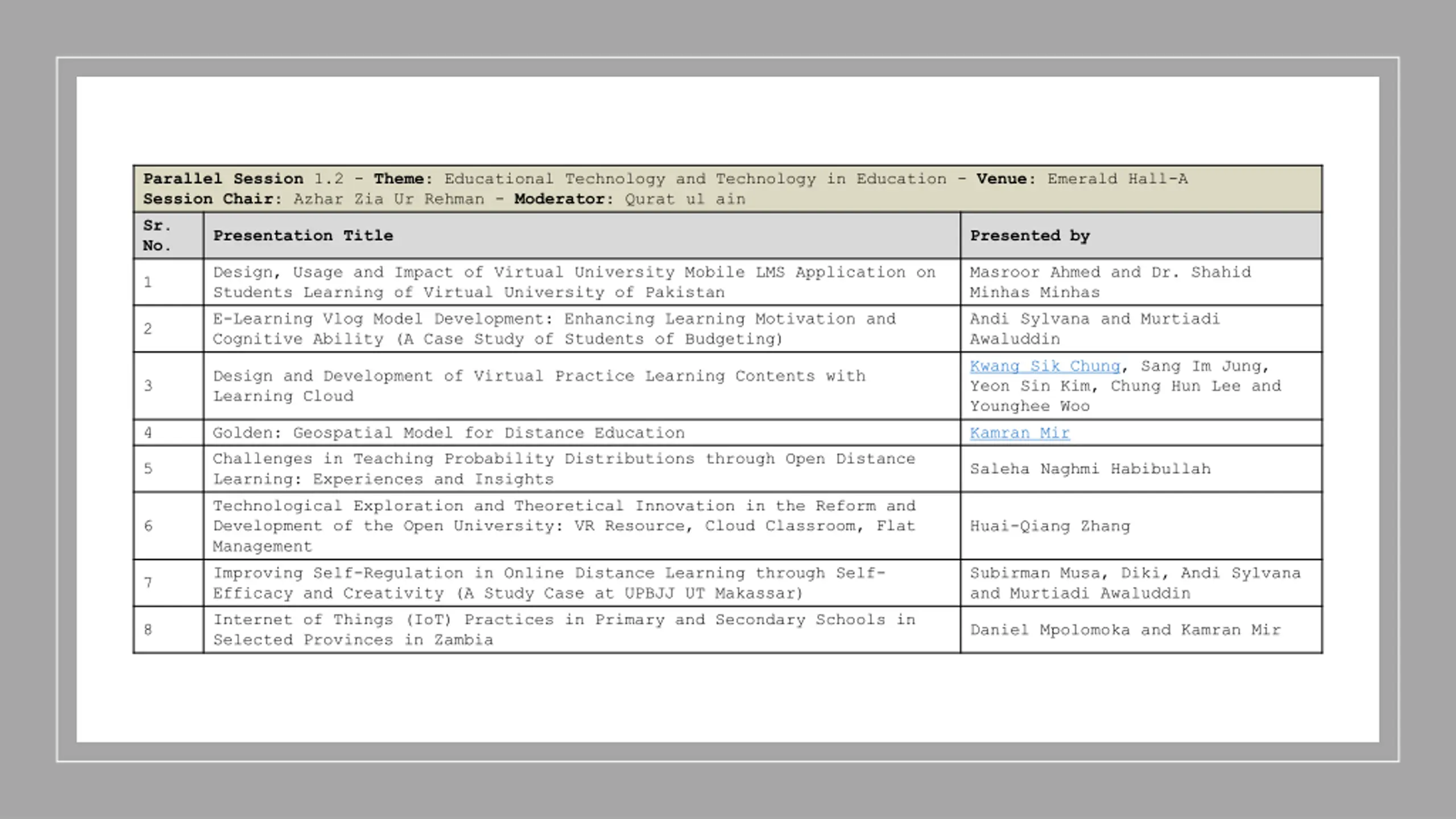 Parallel Session 1.2 - Theme: Educational Technology and Technology in Education - Venue: Emerald Hall-A
Session Chair: Azhar Zia Ur Rehman - Moderator: Qurat ul ain

| Sr. No. | Presentation Title | Presented by |
|---|---|---|
| 1 | Design, Usage and Impact of Virtual University Mobile LMS Application on Students Learning of Virtual University of Pakistan | Masroor Ahmed and Dr. Shahid Minhas Minhas |
| 2 | E-Learning Vlog Model Development: Enhancing Learning Motivation and Cognitive Ability (A Case Study of Students of Budgeting) | Andi Sylvana and Murtiadi Awaluddin |
| 3 | Design and Development of Virtual Practice Learning Contents with Learning Cloud | Kwang Sik Chung, Sang Im Jung, Yeon Sin Kim, Chung Hun Lee and Younghee Woo |
| 4 | Golden: Geospatial Model for Distance Education | Kamran Mir |
| 5 | Challenges in Teaching Probability Distributions through Open Distance Learning: Experiences and Insights | Saleha Naghmi Habibullah |
| 6 | Technological Exploration and Theoretical Innovation in the Reform and Development of the Open University: VR Resource, Cloud Classroom, Flat Management | Huai-Qiang Zhang |
| 7 | Improving Self-Regulation in Online Distance Learning through Self-Efficacy and Creativity (A Study Case at UPBJJ UT Makassar) | Subirman Musa, Diki, Andi Sylvana and Murtiadi Awaluddin |
| 8 | Internet of Things (IoT) Practices in Primary and Secondary Schools in Selected Provinces in Zambia | Daniel Mpolomoka and Kamran Mir |